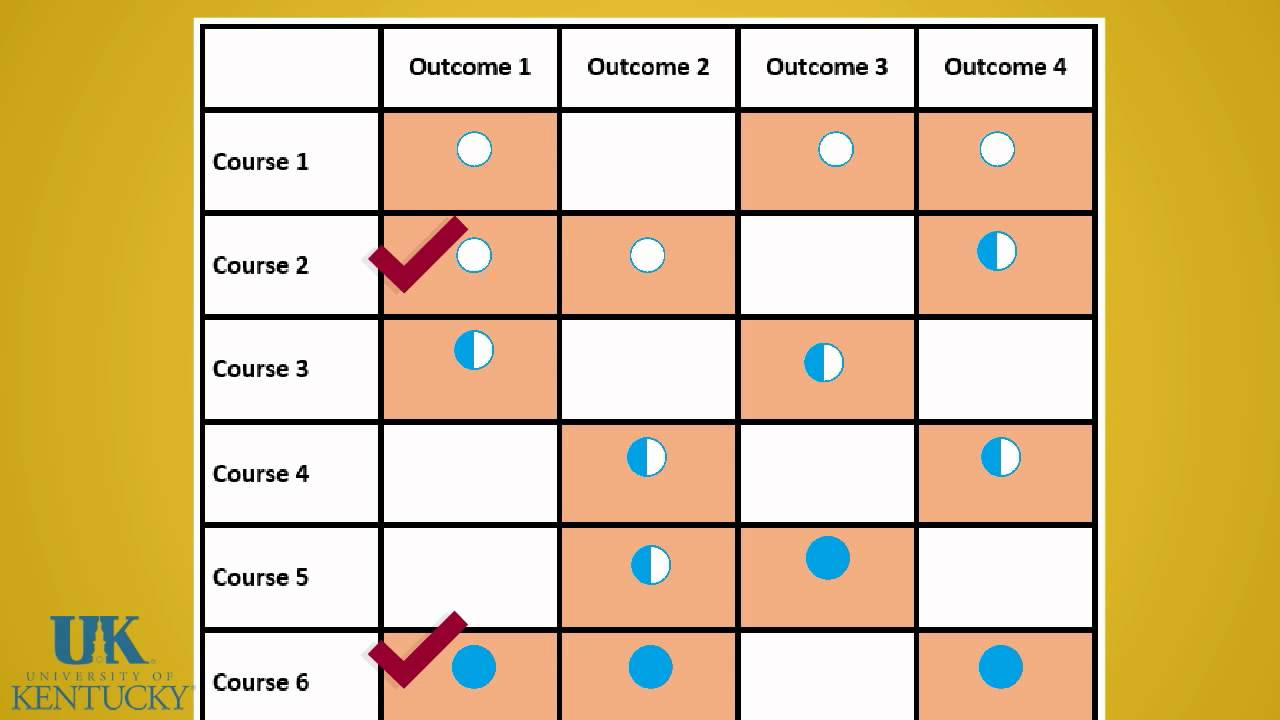 |  | Outcome 1 | Outcome 2 | Outcome 3 | Outcome 4 |
|---|---|---|---|---|
| Course 1 |  |  |  |  |
| Course 2 |  |  |  |  |
| Course 3 |  |  |  |  |
| Course 4 |  |  |  |  |
| Course 5 |  |  |  |  |
| Course 6 |  |  |  |  |

UK
UNIVERSITY OF
KENTUCKY